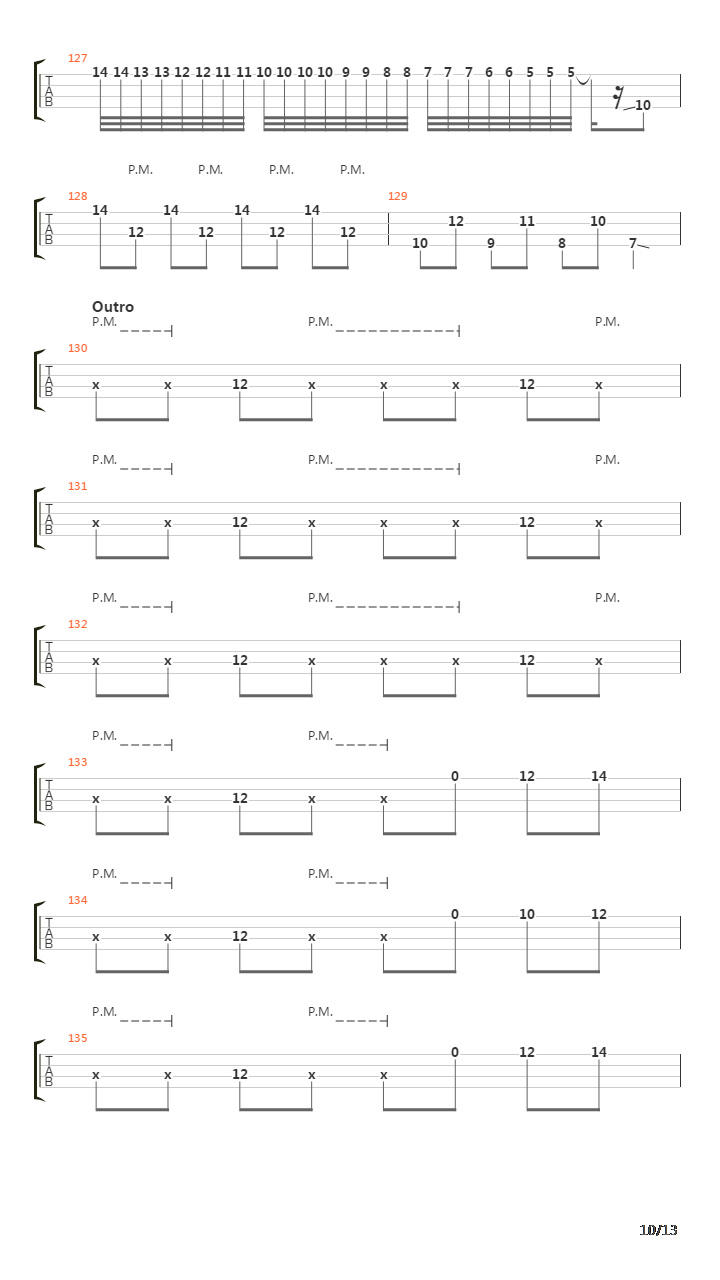 127
T
A
B
14 14 13 13 12 12 11 11 10 10 10 10 9 9 8 8 7 7 7 6 6 5 5 5 10

P.M. P.M. P.M. P.M.

128
T
A
B
14 12 14 12 14 12 14 12

129
10 12 9 11 8 10 7

Outro
P.M. P.M. P.M.
130
T
A
B
x x 12 x x x 12 x

P.M. P.M. P.M.
131
T
A
B
x x 12 x x x 12 x

P.M. P.M. P.M.
132
T
A
B
x x 12 x x x 12 x

P.M. P.M.
133
T
A
B
x x 12 x x 0 12 14

P.M. P.M.
134
T
A
B
x x 12 x x 0 10 12

P.M. P.M.
135
T
A
B
x x 12 x x 0 12 14

10/13